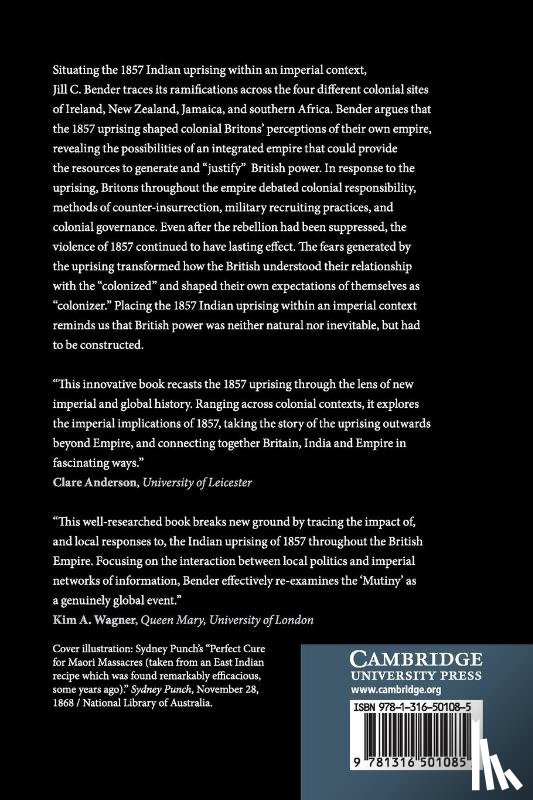 Situating the 1857 Indian uprising within an imperial context, Jill C. Bender traces its ramifications across the four different colonial sites of Ireland, New Zealand, Jamaica, and southern Africa. Bender argues that the 1857 uprising shaped colonial Britons' perceptions of their own empire, revealing the possibilities of an integrated empire that could provide the resources to generate and "justify" British power. In response to the uprising, Britons throughout the empire debated colonial responsibility, methods of counter-insurrection, military recruiting practices, and colonial governance. Even after the rebellion had been suppressed, the violence of 1857 continued to have lasting effect. The fears generated by the uprising transformed how the British understood their relationship with the "colonized" and shaped their own expectations of themselves as "colonizer." Placing the 1857 Indian uprising within an imperial context reminds us that British power was neither natural nor inevitable, but had to be constructed.

"This innovative book recasts the 1857 uprising through the lens of new imperial and global history. Ranging across colonial contexts, it explores the imperial implications of 1857, taking the story of the uprising outwards beyond Empire, and connecting together Britain, India and Empire in fascinating ways."
Clare Anderson, University of Leicester

"This well-researched book breaks new ground by tracing the impact of, and local responses to, the Indian uprising of 1857 throughout the British Empire. Focusing on the interaction between local politics and imperial networks of information, Bender effectively re-examines the 'Mutiny' as a genuinely global event."
Kim A. Wagner, Queen Mary, University of London

Cover illustration: Sydney Punch's "Perfect Cure for Maori Massacres (taken from an East Indian recipe which was found remarkably efficacious, some years ago)." Sydney Punch, November 28, 1868 / National Library of Australia.

CAMBRIDGE
UNIVERSITY PRESS
www.cambridge.org

ISBN 978-1-316-50108-5

9 781316 501085